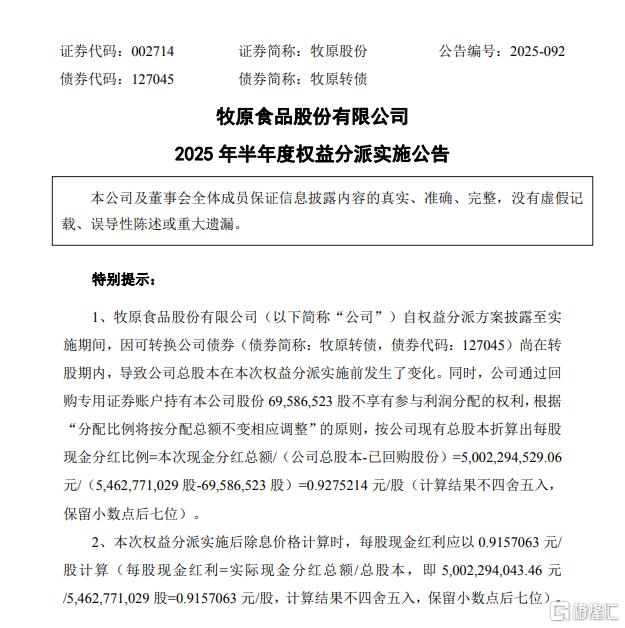 证券代码：002714　　证券简称：牧原股份　　公告编号：2025-092
债券代码：127045　　债券简称：牧原转债

牧原食品股份有限公司
2025 年半年度权益分派实施公告

本公司及董事会全体成员保证信息披露内容的真实、准确、完整，没有虚假记载、误导性陈述或重大遗漏。

特别提示：

1、牧原食品股份有限公司（以下简称“公司”）自权益分派方案披露至实施期间，因可转换公司债券（债券简称：牧原转债，债券代码：127045）尚在转股期内，导致公司总股本在本次权益分派实施前发生了变化。同时，公司通过回购专用证券账户持有本公司股份 69,586,523 股不享有参与利润分配的权利，根据“分配比例将按分配总额不变相应调整”的原则，按公司现有总股本折算出每股现金分红比例=本次现金分红总额/（公司总股本-已回购股份）=5,002,294,529.06 元/（5,462,771,029 股-69,586,523 股）=0.9275214 元/股（计算结果不四舍五入，保留小数点后七位）。

2、本次权益分派实施后除息价格计算时，每股现金红利应以 0.9157063 元/股计算（每股现金红利=实际现金分红总额/总股本，即 5,002,294,043.46 元/5,462,771,029 股=0.9157063 元/股，计算结果不四舍五入，保留小数点后七位）。

格隆汇